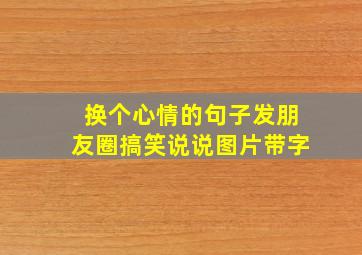 换个心情的句子发朋友圈搞笑说说图片带字